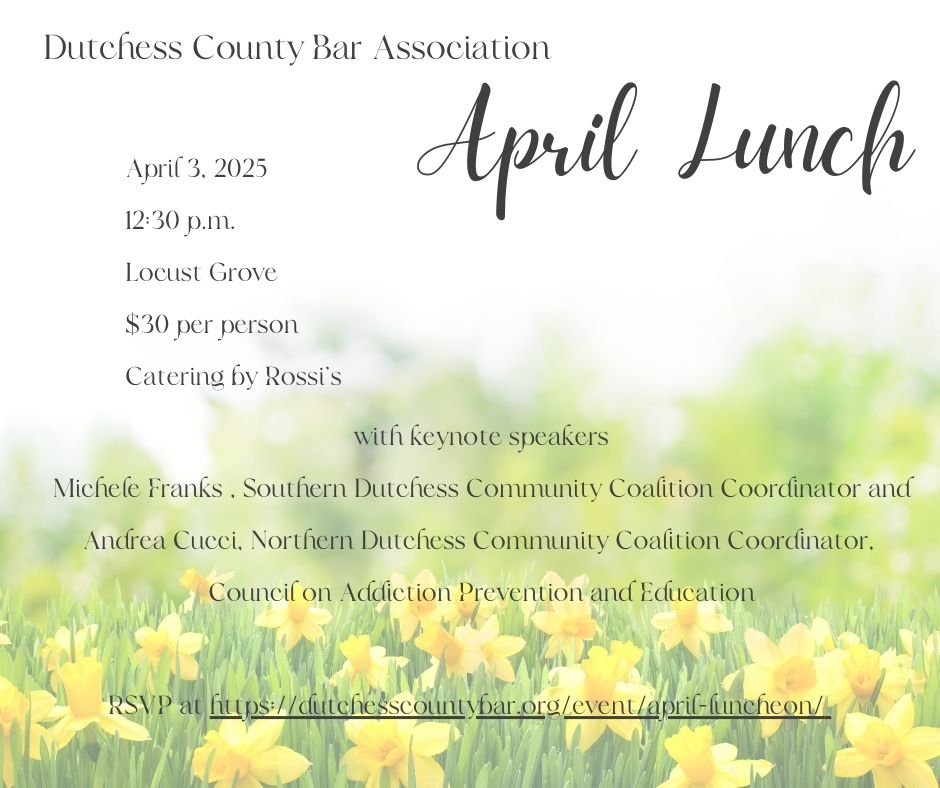 Dutchess County Bar Association

April Lunch

April 3, 2025

12:30 p.m.

Locust Grove

$30 per person

Catering by Rossi's

with keynote speakers

Michele Franks , Southern Dutchess Community Coalition Coordinator and

Andrea Cucci, Northern Dutchess Community Coalition Coordinator,

Council on Addiction Prevention and Education

RSVP at https://dutchesscountybar.org/event/april-luncheon/